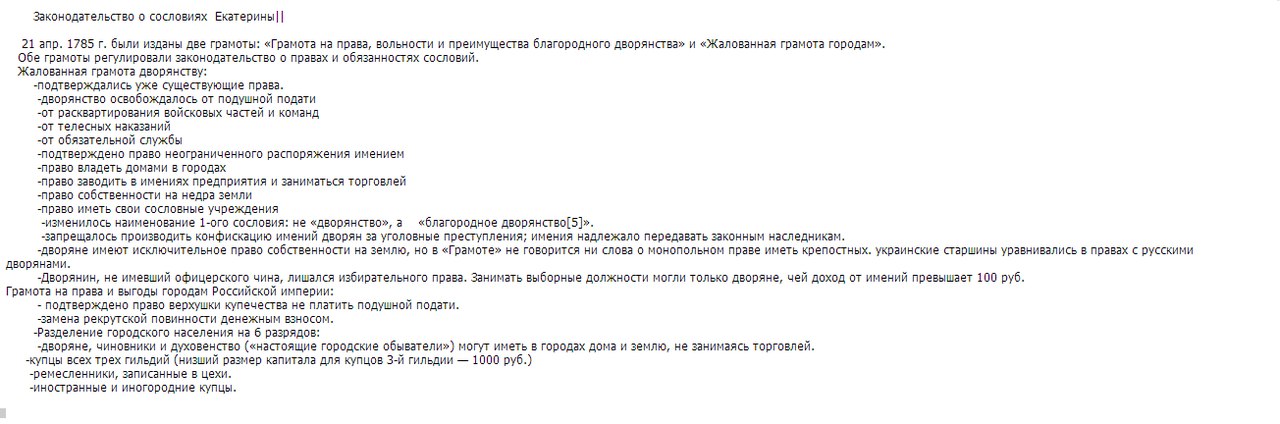 Законодательство о сословиях Екатерины||

21 апр. 1785 г. были изданы две грамоты: «Грамота на права, вольности и преимущества благородного дворянства» и «Жалованная грамота городам».
Обе грамоты регулировали законодательство о правах и обязанностях сословий.
Жалованная грамота дворянству:
-подтверждались уже существующие права.
-дворянство освобождалось от подушной подати
-от расквартирования войсковых частей и команд
-от телесных наказаний
-от обязательной службы
-подтверждено право неограниченного распоряжения имением
-право владеть домами в городах
-право заводить в имениях предприятия и заниматься торговлей
-право собственности на недра земли
-право иметь свои сословные учреждения
-изменилось наименование 1-ого сословия: не «дворянство», а «благородное дворянство[5]».
-запрещалось производить конфискацию имений дворян за уголовные преступления; имения надлежало передавать законным наследникам.
-дворяне имеют исключительное право собственности на землю, но в «Грамоте» не говорится ни слова о монопольном праве иметь крепостных. украинские старшины уравнивались в правах с русскими дворянами.
-Дворянин, не имевший офицерского чина, лишался избирательного права. Занимать выборные должности могли только дворяне, чей доход от имений превышает 100 руб.
Грамота на права и выгоды городам Российской империи:
- подтверждено право верхушки купечества не платить подушной подати.
-замена рекрутской повинности денежным взносом.
-Разделение городского населения на 6 разрядов:
-дворяне, чиновники и духовенство («настоящие городские обыватели») могут иметь в городах дома и землю, не занимаясь торговлей.
-купцы всех трех гильдий (низший размер капитала для купцов 3-й гильдии — 1000 руб.)
-ремесленники, записанные в цехи.
-иностранные и иногородние купцы.